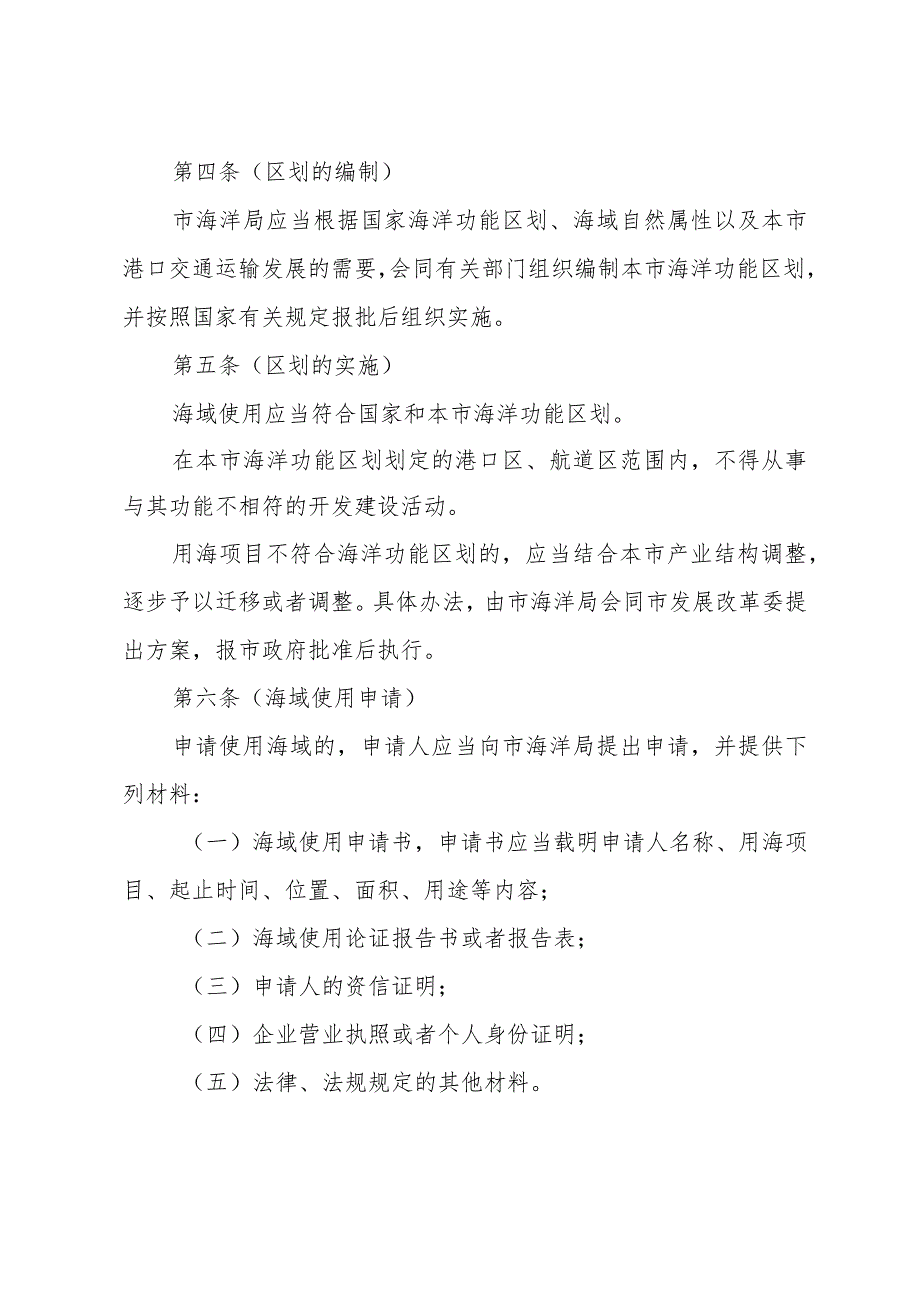 第四条（区划的编制）

市海洋局应当根据国家海洋功能区划、海域自然属性以及本市港口交通运输发展的需要,会同有关部门组织编制本市海洋功能区划,并按照国家有关规定报批后组织实施。

第五条（区划的实施）

海域使用应当符合国家和本市海洋功能区划。

在本市海洋功能区划划定的港口区、航道区范围内，不得从事与其功能不相符的开发建设活动。

用海项目不符合海洋功能区划的，应当结合本市产业结构调整，逐步予以迁移或者调整。具体办法，由市海洋局会同市发展改革委提出方案，报市政府批准后执行。

第六条（海域使用申请）

申请使用海域的，申请人应当向市海洋局提出申请，并提供下列材料：

（一）海域使用申请书，申请书应当载明申请人名称、用海项目、起止时间、位置、面积、用途等内容；

（二）海域使用论证报告书或者报告表；

（三）申请人的资信证明；

（四）企业营业执照或者个人身份证明；

（五）法律、法规规定的其他材料。